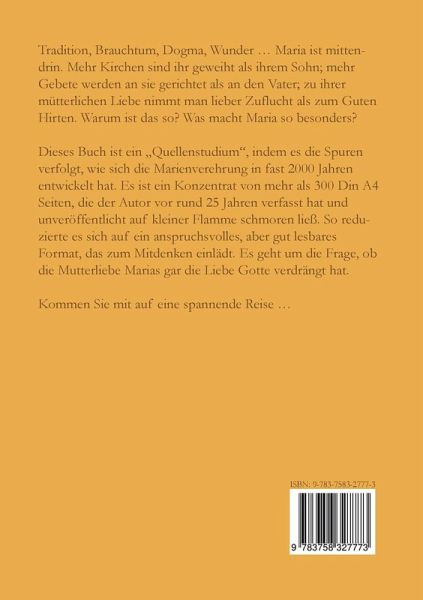 Tradition, Brauchtum, Dogma, Wunder … Maria ist mittendrin. Mehr Kirchen sind ihr geweiht als ihrem Sohn; mehr Gebete werden an sie gerichtet als an den Vater; zu ihrer mütterlichen Liebe nimmt man lieber Zuflucht als zum Guten Hirten. Warum ist das so? Was macht Maria so besonders?

Dieses Buch ist ein „Quellenstudium“, indem es die Spuren verfolgt, wie sich die Marienverehrung in fast 2000 Jahren entwickelt hat. Es ist ein Konzentrat von mehr als 300 Din A4 Seiten, die der Autor vor rund 25 Jahren verfasst hat und unveröffentlicht auf kleiner Flamme schmoren ließ. So reduzierte es sich auf ein anspruchsvolles, aber gut lesbares Format, das zum Mitdenken einlädt. Es geht um die Frage, ob die Mutterliebe Marias gar die Liebe Gotte verdrängt hat.

Kommen Sie mit auf eine spannende Reise …

ISBN: 9-783-7583-2777-3

9 783758 327773